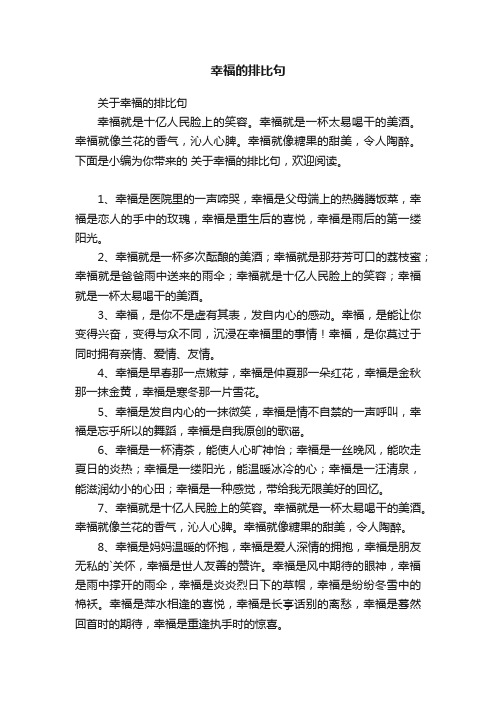 幸福的排比句

关于幸福的排比句

幸福就是十亿人民脸上的笑容。幸福就是一杯太易喝干的美酒。幸福就像兰花的香气，沁人心脾。幸福就像糖果的甜美，令人陶醉。下面是小编为你带来的 关于幸福的排比句，欢迎阅读。

1、幸福是医院里的一声啼哭，幸福是父母端上的热腾腾饭菜，幸福是恋人的手中的玫瑰，幸福是重生后的喜悦，幸福是雨后的第一缕阳光。

2、幸福就是一杯多次酝酿的美酒；幸福就是那芬芳可口的荔枝蜜；幸福就是爸爸雨中送来的雨伞；幸福就是十亿人民脸上的笑容；幸福就是一杯太易喝干的美酒。

3、幸福，是你不是虚有其表，发自内心的感动。幸福，是能让你变得兴奋，变得与众不同，沉浸在幸福里的事情！幸福，是你莫过于同时拥有亲情、爱情、友情。

4、幸福是早春那一点嫩芽，幸福是仲夏那一朵红花，幸福是金秋那一抹金黄，幸福是寒冬那一片雪花。

5、幸福是发自内心的一抹微笑，幸福是情不自禁的一声呼叫，幸福是忘乎所以的舞蹈，幸福是自我原创的歌谣。

6、幸福是一杯清茶，能使人心旷神怡；幸福是一丝晚风，能吹走夏日的炎热；幸福是一缕阳光，能温暖冰冷的心；幸福是一汪清泉，能滋润幼小的心田；幸福是一种感觉，带给我无限美好的回忆。

7、幸福就是十亿人民脸上的笑容。幸福就是一杯太易喝干的美酒。幸福就像兰花的香气，沁人心脾。幸福就像糖果的甜美，令人陶醉。

8、幸福是妈妈温暖的怀抱，幸福是爱人深情的拥抱，幸福是朋友无私的`关怀，幸福是世人友善的赞许。幸福是风中期待的眼神，幸福是雨中撑开的雨伞，幸福是炎炎烈日下的草帽，幸福是纷纷冬雪中的棉袄。幸福是萍水相逢的喜悦，幸福是长亭话别的离愁，幸福是蓦然回首时的期待，幸福是重逢执手时的惊喜。